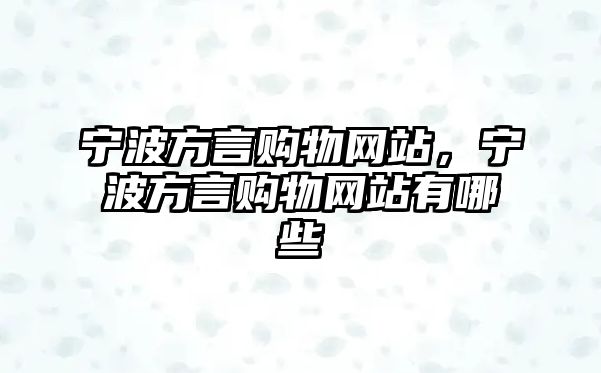 宁波方言购物网站，宁波方言购物网站有哪些